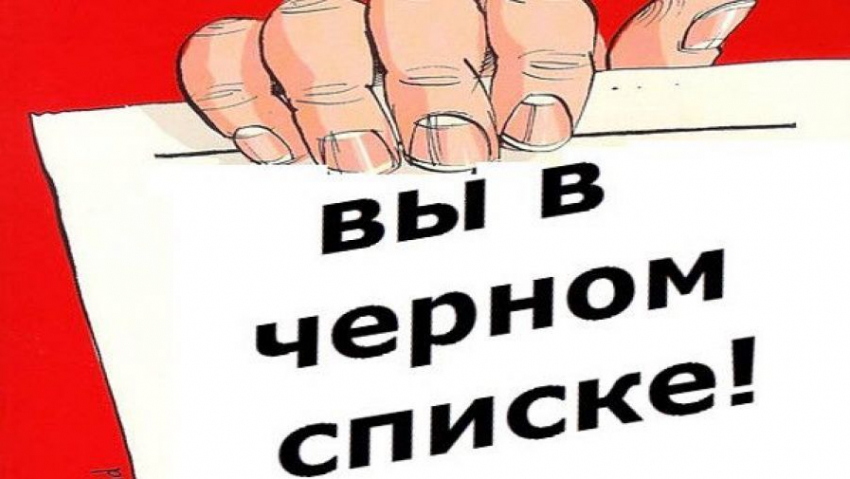 вы в
черном
списке!